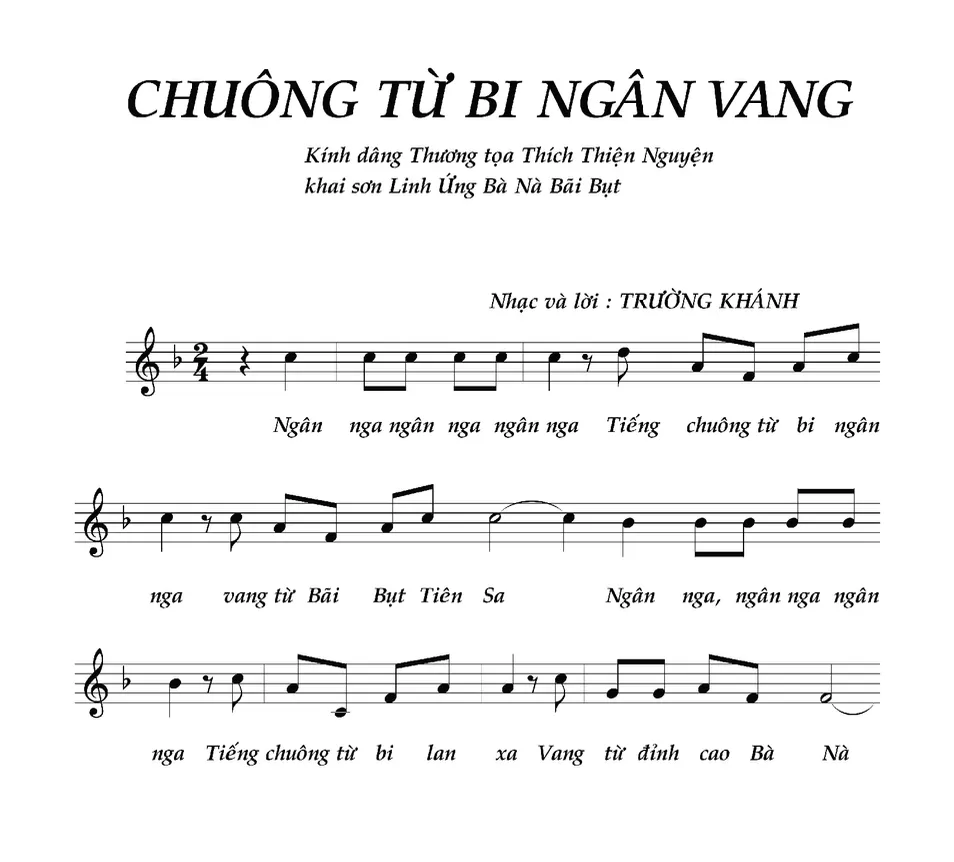 CHUÔNG TỪ BI NGÂN VANG

Kính dâng Thương tọa Thích Thiện Nguyện
khai sơn Linh Ứng Bà Nà Bãi Bụt

Nhạc và lời : TRƯỜNG KHÁNH

Ngân nga ngân nga ngân nga Tiếng chuông từ bi ngân

nga vang từ Bãi Bụt Tiên Sa Ngân nga, ngân nga ngân

nga Tiếng chuông từ bi lan xa Vang từ đỉnh cao Bà Nà